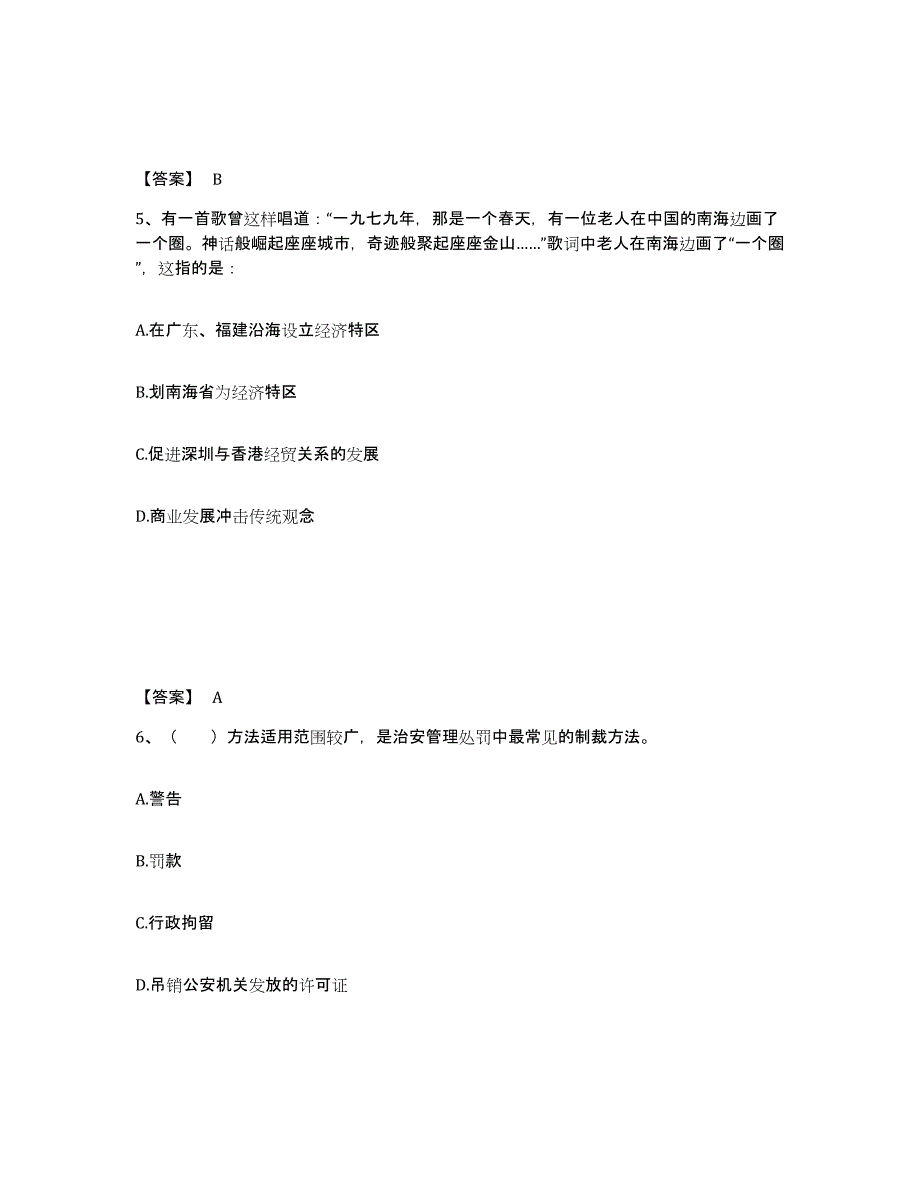 【答案】 B

5、有一首歌曾这样唱道：“一九七九年，那是一个春天，有一位老人在中国的南海边画了一个圈。神话般崛起座座城市，奇迹般聚起座座金山……”歌词中老人在南海边画了“一个圈”，这指的是：

A.在广东、福建沿海设立经济特区

B.划南海省为经济特区

C.促进深圳与香港经贸关系的发展

D.商业发展冲击传统观念

【答案】 A

6、（　　）方法适用范围较广，是治安管理处罚中最常见的制裁方法。

A.警告

B.罚款

C.行政拘留

D.吊销公安机关发放的许可证